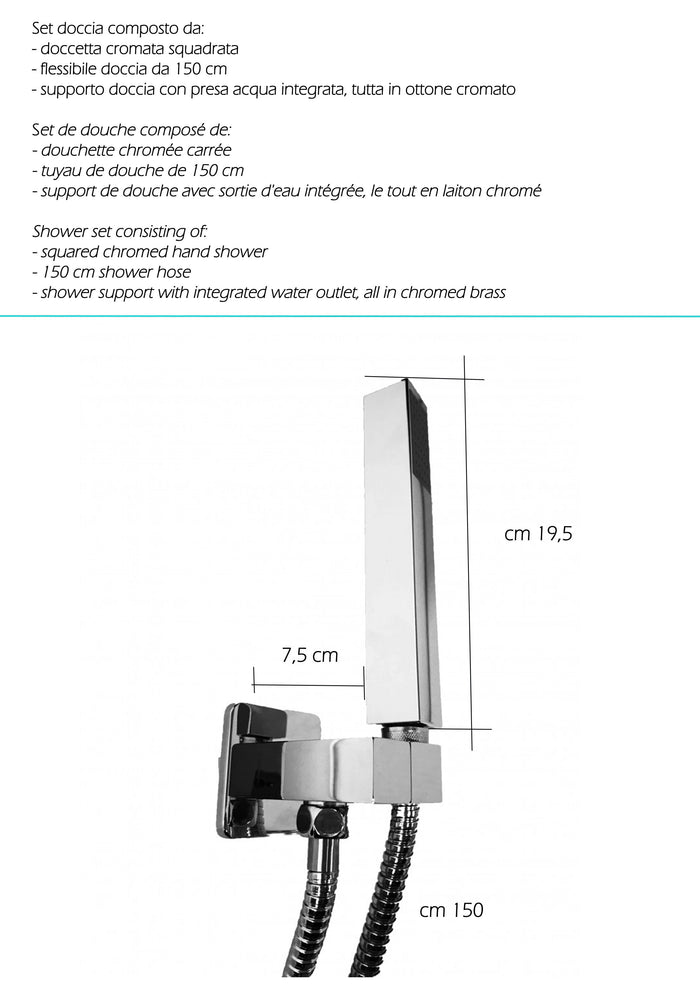 Set doccia composto da:
- doccetta cromata squadrata
- flessibile doccia da 150 cm
- supporto doccia con presa acqua integrata, tutta in ottone cromato

Set de douche composé de:
- douchette chromée carrée
- tuyau de douche de 150 cm
- support de douche avec sortie d'eau intégrée, le tout en laiton chromé

Shower set consisting of:
- squared chromed hand shower
- 150 cm shower hose
- shower support with integrated water outlet, all in chromed brass

cm 19,5

7,5 cm

cm 150